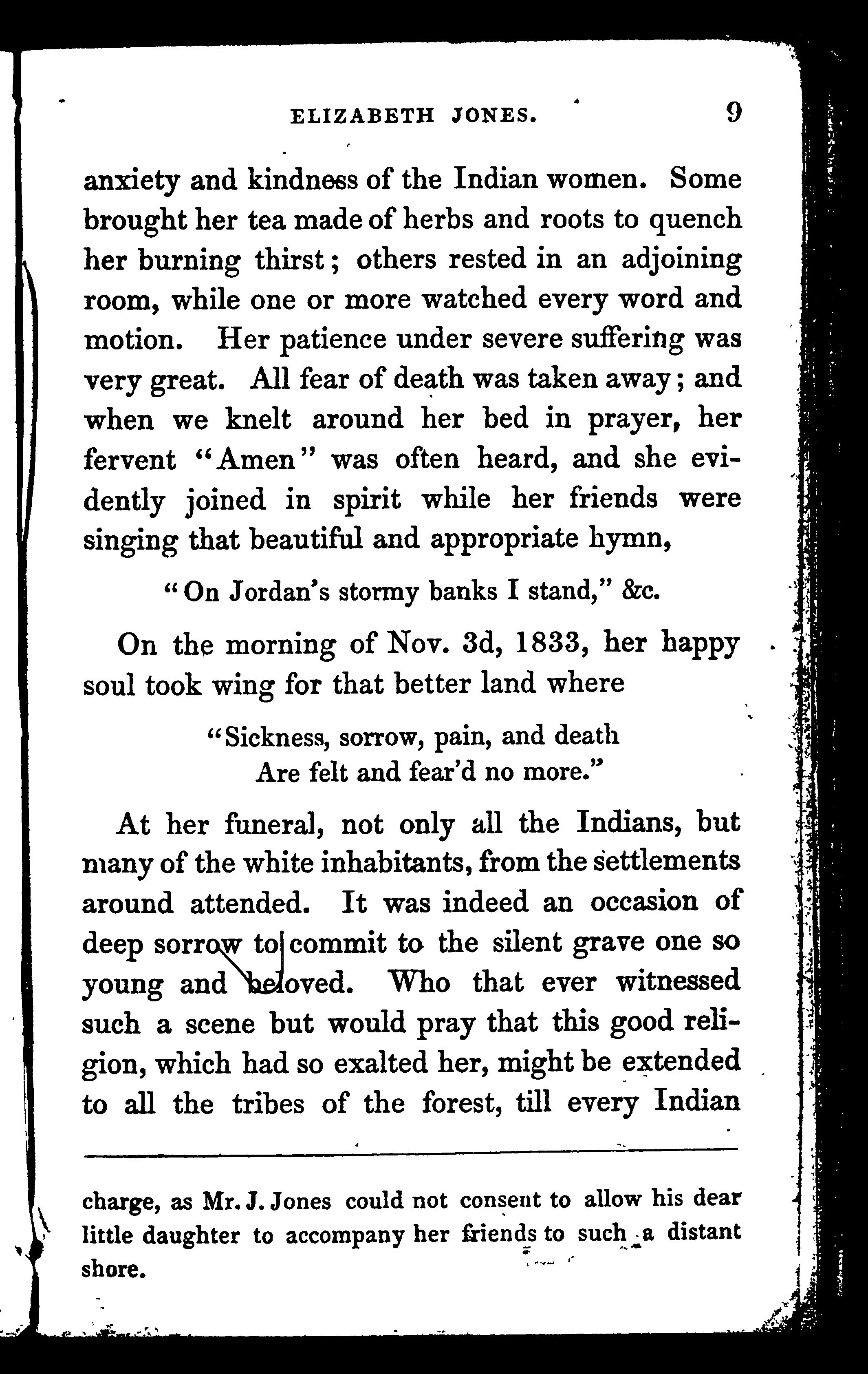 ELIZABETH JONES. 9

anxiety and kindness of the Indian women. Some brought her tea made of herbs and roots to quench her burning thirst; others rested in an adjoining room, while one or more watched every word and motion. Her patience under severe suffering was very great. All fear of death was taken away; and when we knelt around her bed in prayer, her fervent "Amen" was often heard, and she evidently joined in spirit while her friends were singing that beautiful and appropriate hymn,

"On Jordan's stormy banks I stand," &c.

On the morning of Nov. 3d, 1833, her happy soul took wing for that better land where

"Sickness, sorrow, pain, and death
Are felt and fear'd no more."

At her funeral, not only all the Indians, but many of the white inhabitants, from the settlements around attended. It was indeed an occasion of deep sorrow to commit to the silent grave one so young and beloved. Who that ever witnessed such a scene but would pray that this good religion, which had so exalted her, might be extended to all the tribes of the forest, till every Indian

charge, as Mr. J. Jones could not consent to allow his dear little daughter to accompany her friends to such a distant shore.